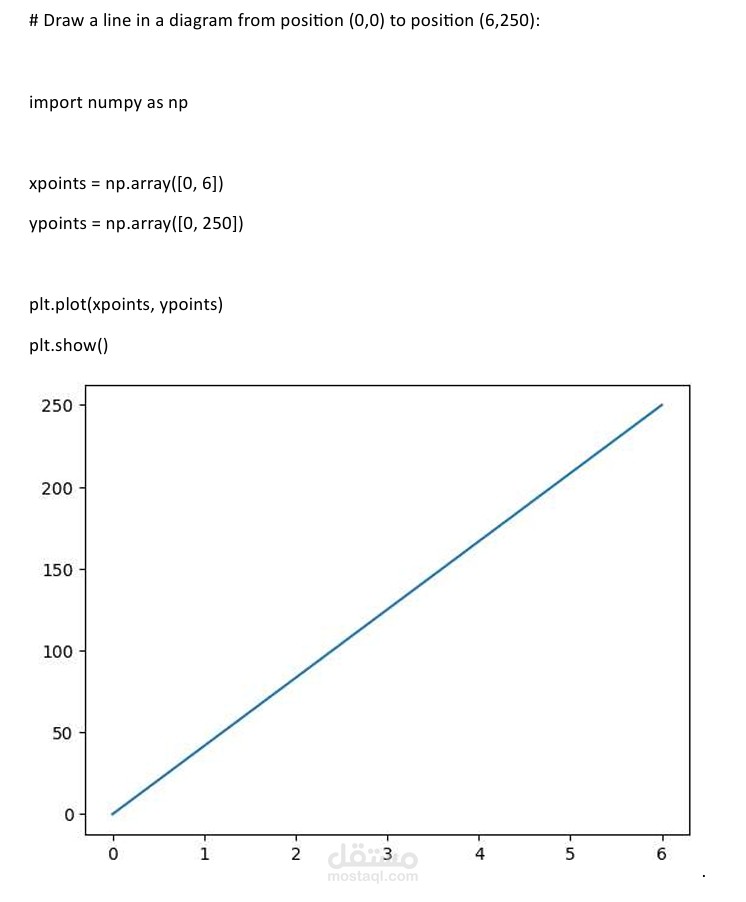 # Draw a line in a diagram from position (0,0) to position (6,250):

import numpy as np

xpoints = np.array([0, 6])

ypoints = np.array([0, 250])

plt.plot(xpoints, ypoints)

plt.show()

250
200
150
100
50
0

0 1 2 3 4 5 6

مستقل
mostaql.com